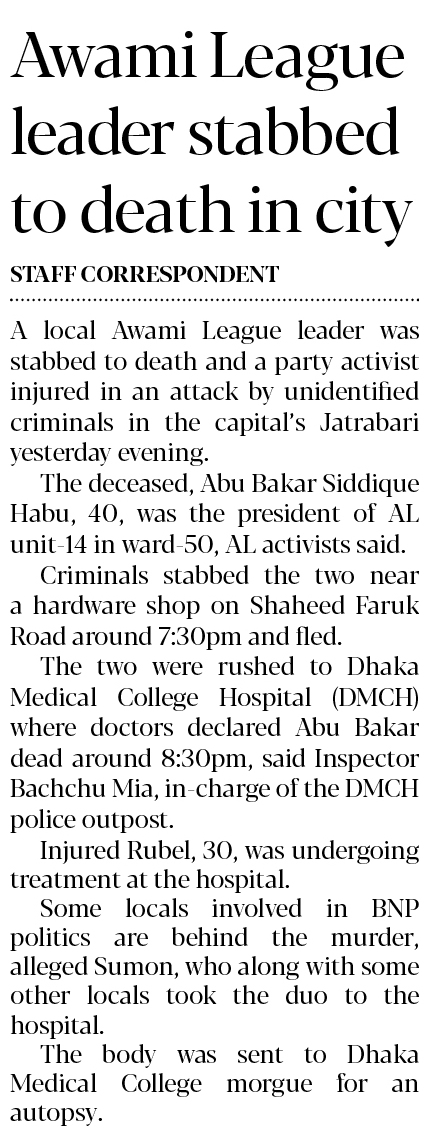 Awami League leader stabbed to death in city

STAFF CORRESPONDENT

A local Awami League leader was stabbed to death and a party activist injured in an attack by unidentified criminals in the capital's Jatrabari yesterday evening.

The deceased, Abu Bakar Siddique Habu, 40, was the president of AL unit-14 in ward-50, AL activists said.

Criminals stabbed the two near a hardware shop on Shaheed Faruk Road around 7:30pm and fled.

The two were rushed to Dhaka Medical College Hospital (DMCH) where doctors declared Abu Bakar dead around 8:30pm, said Inspector Bachchu Mia, in-charge of the DMCH police outpost.

Injured Rubel, 30, was undergoing treatment at the hospital.

Some locals involved in BNP politics are behind the murder, alleged Sumon, who along with some other locals took the duo to the hospital.

The body was sent to Dhaka Medical College morgue for an autopsy.